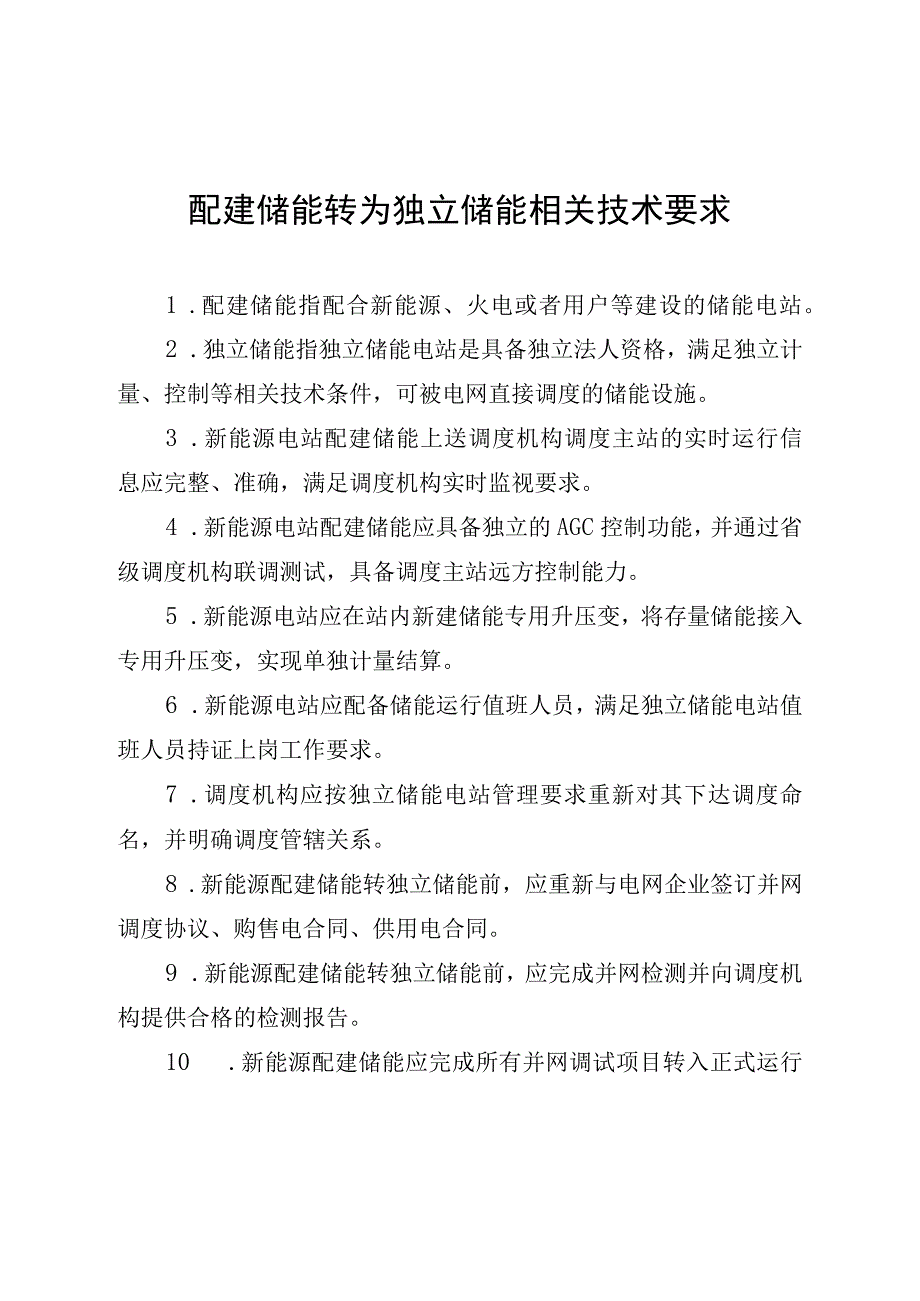 配建储能转为独立储能相关技术要求

1．配建储能指配合新能源、火电或者用户等建设的储能电站。

2．独立储能指独立储能电站是具备独立法人资格，满足独立计量、控制等相关技术条件，可被电网直接调度的储能设施。

3．新能源电站配建储能上送调度机构调度主站的实时运行信息应完整、准确，满足调度机构实时监视要求。

4．新能源电站配建储能应具备独立的AGC控制功能，并通过省级调度机构联调测试，具备调度主站远方控制能力。

5．新能源电站应在站内新建储能专用升压变，将存量储能接入专用升压变，实现单独计量结算。

6．新能源电站应配备储能运行值班人员，满足独立储能电站值班人员持证上岗工作要求。

7．调度机构应按独立储能电站管理要求重新对其下达调度命名，并明确调度管辖关系。

8．新能源配建储能转独立储能前，应重新与电网企业签订并网调度协议、购售电合同、供用电合同。

9．新能源配建储能转独立储能前，应完成并网检测并向调度机构提供合格的检测报告。

10　．新能源配建储能应完成所有并网调试项目转入正式运行